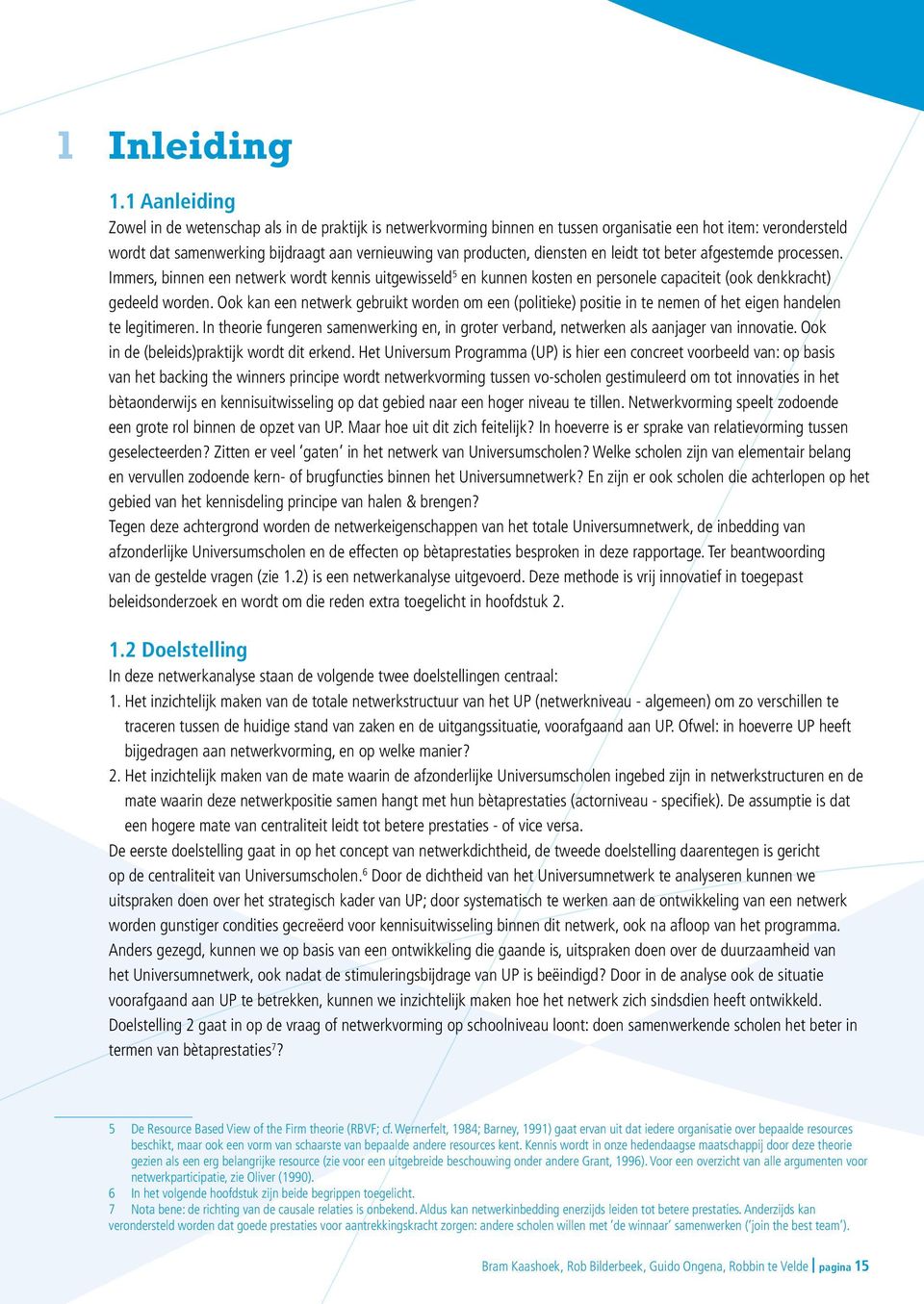 1 Inleiding

1.1 Aanleiding

Zowel in de wetenschap als in de praktijk is netwerkvorming binnen en tussen organisatie een hot item: verondersteld wordt dat samenwerking bijdraagt aan vernieuwing van producten, diensten en leidt tot beter afgestemde processen. Immers, binnen een netwerk wordt kennis uitgewisseld$^5$ en kunnen kosten en personele capaciteit (ook denkkracht) gedeeld worden. Ook kan een netwerk gebruikt worden om een (politieke) positie in te nemen of het eigen handelen te legitimeren. In theorie fungeren samenwerking en, in groter verband, netwerken als aanjager van innovatie. Ook in de (beleids)praktijk wordt dit erkend. Het Universum Programma (UP) is hier een concreet voorbeeld van: op basis van het backing the winners principe wordt netwerkvorming tussen vo-scholen gestimuleerd om tot innovaties in het bètaonderwijs en kennisuitwisseling op dat gebied naar een hoger niveau te tillen. Netwerkvorming speelt zodoende een grote rol binnen de opzet van UP. Maar hoe uit dit zich feitelijk? In hoeverre is er sprake van relatievorming tussen geselecteerden? Zitten er veel 'gaten' in het netwerk van Universumscholen? Welke scholen zijn van elementair belang en vervullen zodoende kern- of brugfuncties binnen het Universumnetwerk? En zijn er ook scholen die achterlopen op het gebied van het kennisdeling principe van halen & brengen?

Tegen deze achtergrond worden de netwerkeigenschappen van het totale Universumnetwerk, de inbedding van afzonderlijke Universumscholen en de effecten op bètaprestaties besproken in deze rapportage. Ter beantwoording van de gestelde vragen (zie 1.2) is een netwerkanalyse uitgevoerd. Deze methode is vrij innovatief in toegepast beleidsonderzoek en wordt om die reden extra toegelicht in hoofdstuk 2.

1.2 Doelstelling

In deze netwerkanalyse staan de volgende twee doelstellingen centraal:

1. Het inzichtelijk maken van de totale netwerkstructuur van het UP (netwerkniveau - algemeen) om zo verschillen te traceren tussen de huidige stand van zaken en de uitgangssituatie, voorafgaand aan UP. Ofwel: in hoeverre UP heeft bijgedragen aan netwerkvorming, en op welke manier?

2. Het inzichtelijk maken van de mate waarin de afzonderlijke Universumscholen ingebed zijn in netwerkstructuren en de mate waarin deze netwerkpositie samen hangt met hun bètaprestaties (actorniveau - specifiek). De assumptie is dat een hogere mate van centraliteit leidt tot betere prestaties - of vice versa.

De eerste doelstelling gaat in op het concept van netwerkdichtheid, de tweede doelstelling daarentegen is gericht op de centraliteit van Universumscholen.$^6$ Door de dichtheid van het Universumnetwerk te analyseren kunnen we uitspraken doen over het strategisch kader van UP; door systematisch te werken aan de ontwikkeling van een netwerk worden gunstiger condities gecreëerd voor kennisuitwisseling binnen dit netwerk, ook na afloop van het programma. Anders gezegd, kunnen we op basis van een ontwikkeling die gaande is, uitspraken doen over de duurzaamheid van het Universumnetwerk, ook nadat de stimuleringsbijdrage van UP is beëindigd? Door in de analyse ook de situatie voorafgaand aan UP te betrekken, kunnen we inzichtelijk maken hoe het netwerk zich sindsdien heeft ontwikkeld. Doelstelling 2 gaat in op de vraag of netwerkvorming op schoolniveau loont: doen samenwerkende scholen het beter in termen van bètaprestaties$^7$?

5 De Resource Based View of the Firm theorie (RBVF; cf. Wernerfelt, 1984; Barney, 1991) gaat ervan uit dat iedere organisatie over bepaalde resources beschikt, maar ook een vorm van schaarste van bepaalde andere resources kent. Kennis wordt in onze hedendaagse maatschappij door deze theorie gezien als een erg belangrijke resource (zie voor een uitgebreide beschouwing onder andere Grant, 1996). Voor een overzicht van alle argumenten voor netwerkparticipatie, zie Oliver (1990).
6 In het volgende hoofdstuk zijn beide begrippen toegelicht.
7 Nota bene: de richting van de causale relaties is onbekend. Aldus kan netwerkinbedding enerzijds leiden tot betere prestaties. Anderzijds kan verondersteld worden dat goede prestaties voor aantrekkingskracht zorgen: andere scholen willen met 'de winnaar' samenwerken ('join the best team').

Bram Kaashoek, Rob Bilderbeek, Guido Ongena, Robbin te Velde | pagina 15